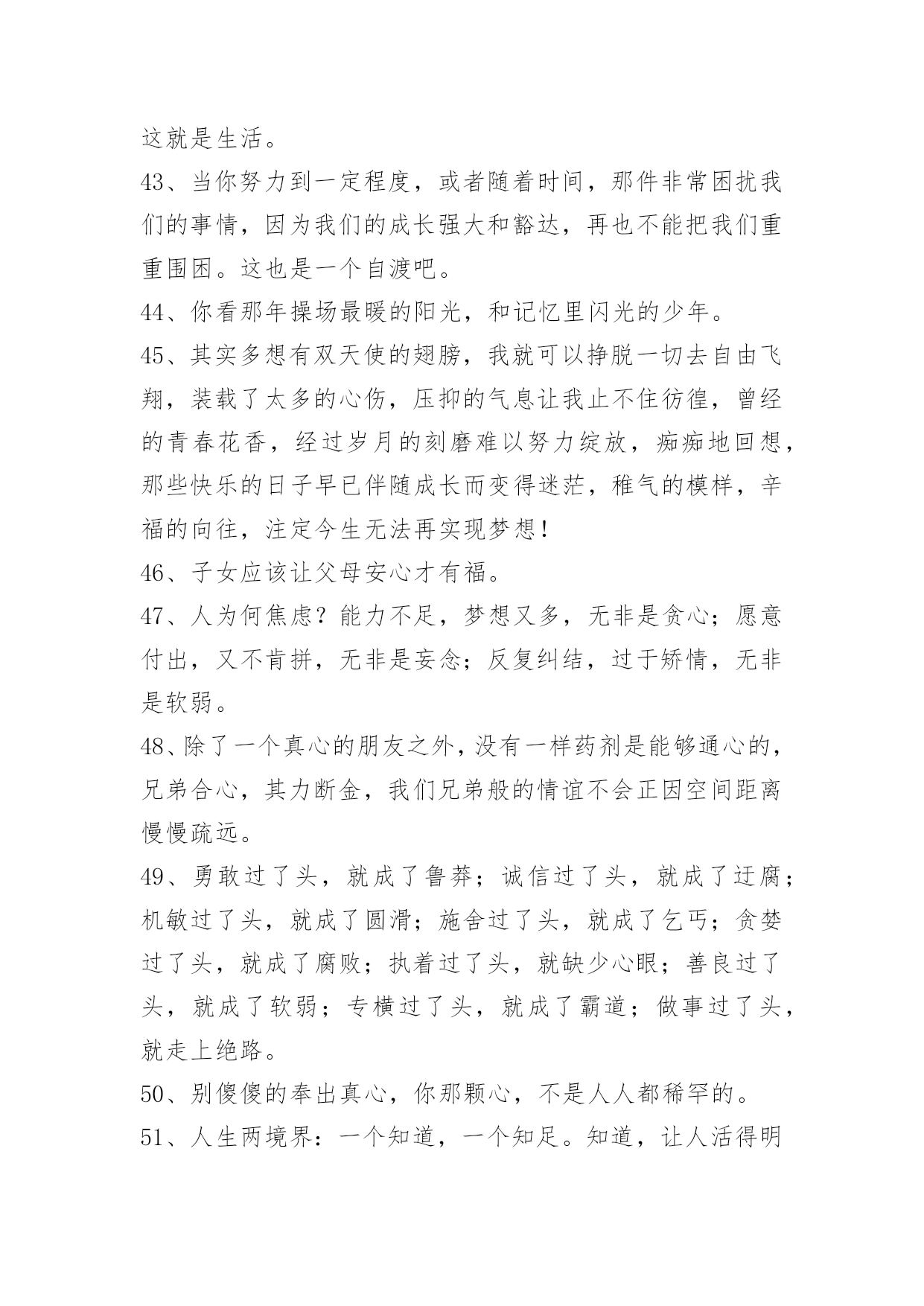 这就是生活。

43、当你努力到一定程度，或者随着时间，那件非常困扰我们的事情，因为我们的成长强大和豁达，再也不能把我们重重围困。这也是一个自渡吧。

44、你看那年操场最暖的阳光，和记忆里闪光的少年。

45、其实多想有双天使的翅膀，我就可以挣脱一切去自由飞翔，装载了太多的心伤，压抑的气息让我止不住彷徨，曾经的青春花香，经过岁月的刻磨难以努力绽放，痴痴地回想，那些快乐的日子早已伴随成长而变得迷茫，稚气的模样，辛福的向往，注定今生无法再实现梦想！

46、子女应该让父母安心才有福。

47、人为何焦虑？能力不足，梦想又多，无非是贪心；愿意付出，又不肯拼，无非是妄念；反复纠结，过于矫情，无非是软弱。

48、除了一个真心的朋友之外，没有一样药剂是能够通心的，兄弟合心，其力断金，我们兄弟般的情谊不会正因空间距离慢慢疏远。

49、勇敢过了头，就成了鲁莽；诚信过了头，就成了迂腐；机敏过了头，就成了圆滑；施舍过了头，就成了乞丐；贪婪过了头，就成了腐败；执着过了头，就缺少心眼；善良过了头，就成了软弱；专横过了头，就成了霸道；做事过了头，就走上绝路。

50、别傻傻的奉出真心，你那颗心，不是人人都稀罕的。

51、人生两境界：一个知道，一个知足。知道，让人活得明